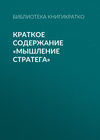 БИБЛИОТЕКА КНИГИКРАТКО

КРАТКОЕ СОДЕРЖАНИЕ «МЫШЛЕНИЕ СТРАТЕГА»